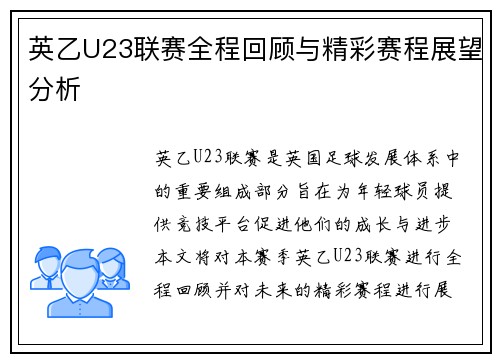 英乙U23联赛全程回顾与精彩赛程展望分析

英乙U23联赛是英国足球发展体系中的重要组成部分旨在为年轻球员提供竞技平台促进他们的成长与进步本文将对本赛季英乙U23联赛进行全程回顾并对未来的精彩赛程进行展